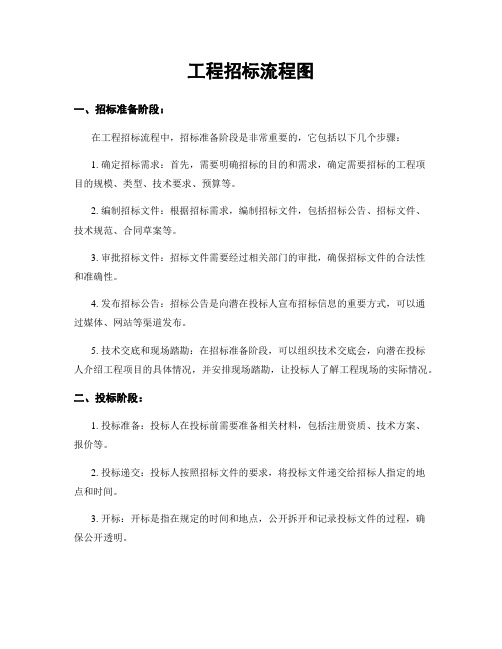 工程招标流程图

一、招标准备阶段：

在工程招标流程中，招标准备阶段是非常重要的，它包括以下几个步骤：

1. 确定招标需求：首先，需要明确招标的目的和需求，确定需要招标的工程项目的规模、类型、技术要求、预算等。

2. 编制招标文件：根据招标需求，编制招标文件，包括招标公告、招标文件、技术规范、合同草案等。

3. 审批招标文件：招标文件需要经过相关部门的审批，确保招标文件的合法性和准确性。

4. 发布招标公告：招标公告是向潜在投标人宣布招标信息的重要方式，可以通过媒体、网站等渠道发布。

5. 技术交底和现场踏勘：在招标准备阶段，可以组织技术交底会，向潜在投标人介绍工程项目的具体情况，并安排现场踏勘，让投标人了解工程现场的实际情况。

二、投标阶段：

1. 投标准备：投标人在投标前需要准备相关材料，包括注册资质、技术方案、报价等。

2. 投标递交：投标人按照招标文件的要求，将投标文件递交给招标人指定的地点和时间。

3. 开标：开标是指在规定的时间和地点，公开拆开和记录投标文件的过程，确保公开透明。